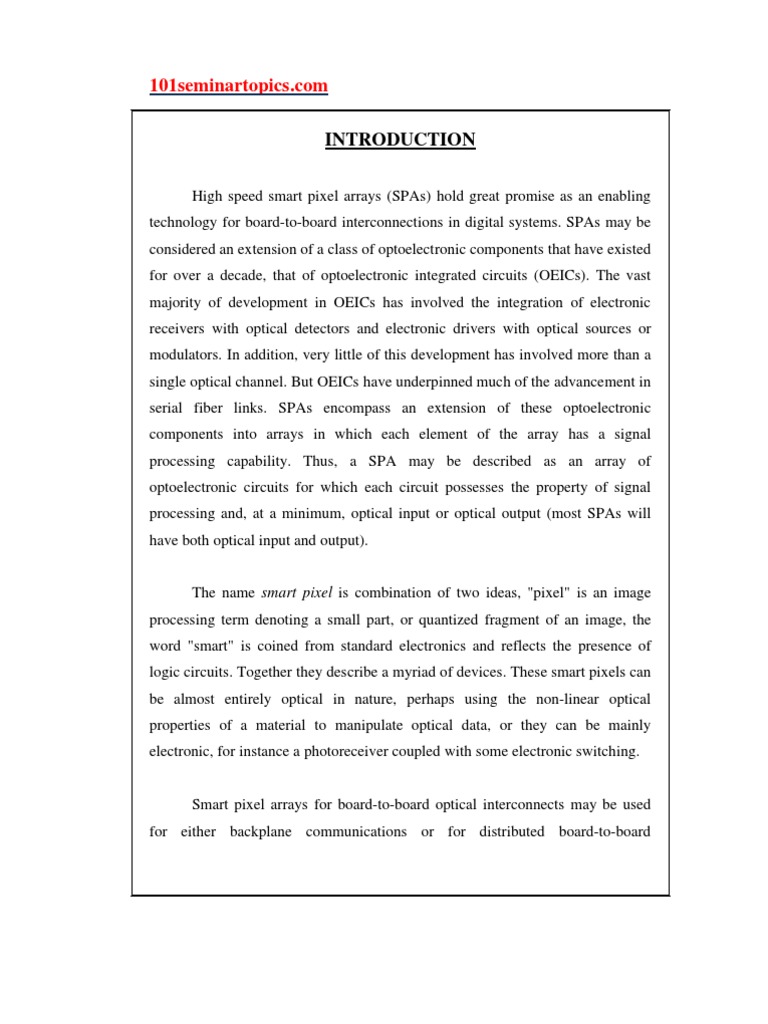 101seminartopics.com

INTRODUCTION

High speed smart pixel arrays (SPAs) hold great promise as an enabling technology for board-to-board interconnections in digital systems. SPAs may be considered an extension of a class of optoelectronic components that have existed for over a decade, that of optoelectronic integrated circuits (OEICs). The vast majority of development in OEICs has involved the integration of electronic receivers with optical detectors and electronic drivers with optical sources or modulators. In addition, very little of this development has involved more than a single optical channel. But OEICs have underpinned much of the advancement in serial fiber links. SPAs encompass an extension of these optoelectronic components into arrays in which each element of the array has a signal processing capability. Thus, a SPA may be described as an array of optoelectronic circuits for which each circuit possesses the property of signal processing and, at a minimum, optical input or optical output (most SPAs will have both optical input and output).

The name smart pixel is combination of two ideas, "pixel" is an image processing term denoting a small part, or quantized fragment of an image, the word "smart" is coined from standard electronics and reflects the presence of logic circuits. Together they describe a myriad of devices. These smart pixels can be almost entirely optical in nature, perhaps using the non-linear optical properties of a material to manipulate optical data, or they can be mainly electronic, for instance a photoreceiver coupled with some electronic switching.

Smart pixel arrays for board-to-board optical interconnects may be used for either backplane communications or for distributed board-to-board